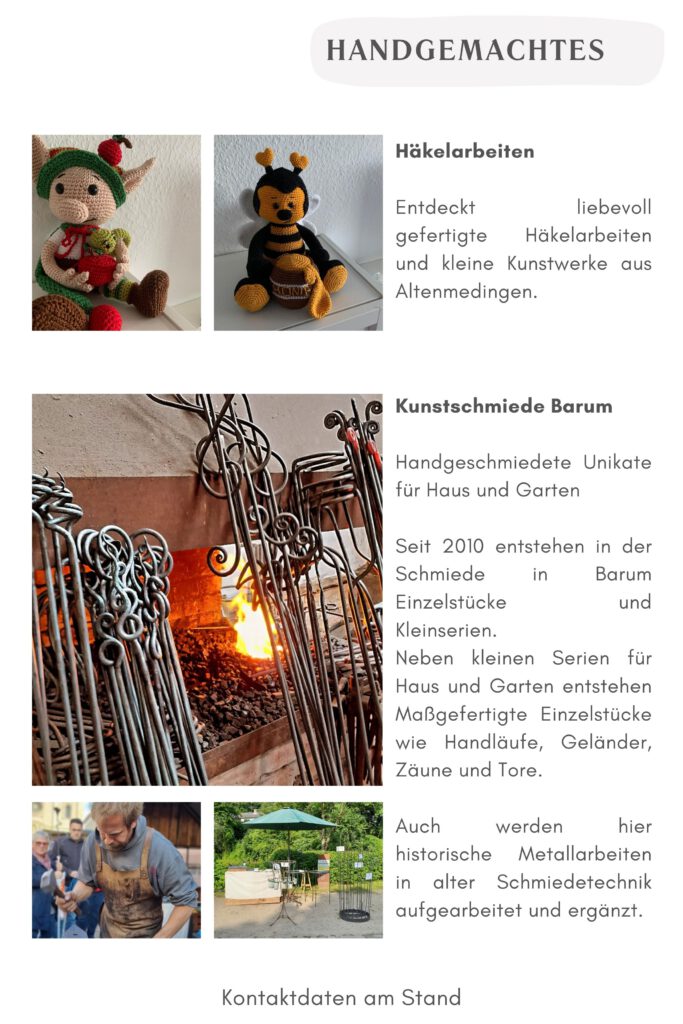 HANDGEMACHTES

Häkelarbeiten

Entdeckt liebevoll gefertigte Häkelarbeiten und kleine Kunstwerke aus Altenmedingen.

Kunstschmiede Barum

Handgeschmiedete Unikate für Haus und Garten

Seit 2010 entstehen in der Schmiede in Barum Einzelstücke und Kleinserien.
Neben kleinen Serien für Haus und Garten entstehen Maßgefertigte Einzelstücke wie Handläufe, Geländer, Zäune und Tore.

Auch werden hier historische Metallarbeiten in alter Schmiedetechnik aufgearbeitet und ergänzt.

Kontaktdaten am Stand